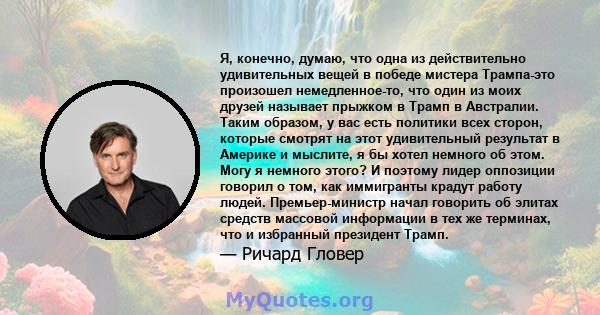 Я, конечно, думаю, что одна из действительно удивительных вещей в победе мистера Трампа-это произошел немедленное-то, что один из моих друзей называет прыжком в Трамп в Австралии. Таким образом, у вас есть политики всех сторон, которые смотрят на этот удивительный результат в Америке и мыслите, я бы хотел немного об этом. Могу я немного этого? И поэтому лидер оппозиции говорил о том, как иммигранты крадут работу людей. Премьер-министр начал говорить об элитах средств массовой информации в тех же терминах, что и избранный президент Трамп.

— Ричард Гловер

MyQuotes.org